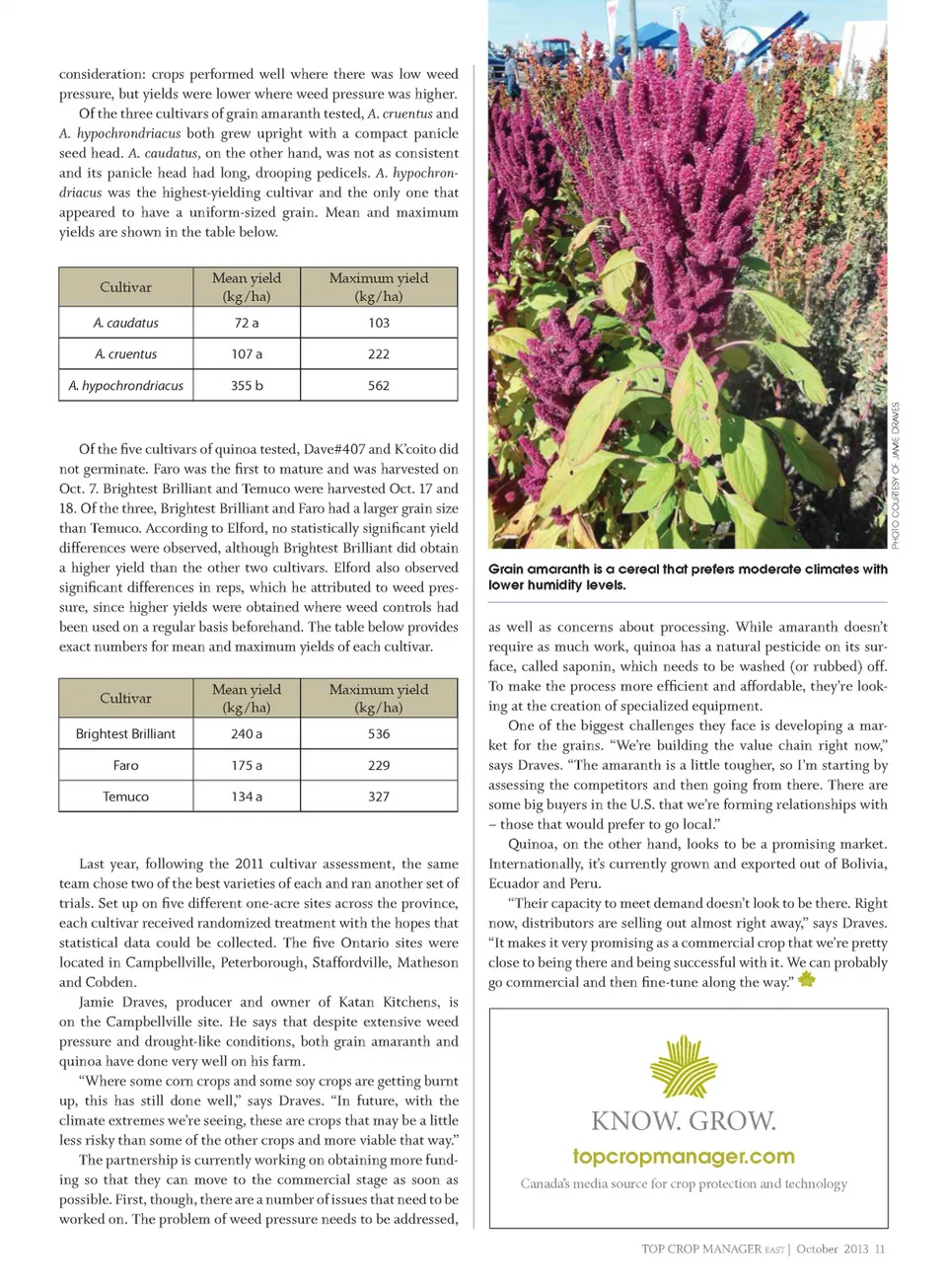 consideration: crops performed well where there was low weed pressure, but yields were lower where weed pressure was higher.

Of the three cultivars of grain amaranth tested, A. cruentus and A. hypochrondriacus both grew upright with a compact panicle seed head. A. caudatus, on the other hand, was not as consistent and its panicle head had long, drooping pedicels. A. hypochrondriacus was the highest-yielding cultivar and the only one that appeared to have a uniform-sized grain. Mean and maximum yields are shown in the table below.

| Cultivar | Mean yield (kg/ha) | Maximum yield (kg/ha) |
|---|---|---|
| A. caudatus | 72 a | 103 |
| A. cruentus | 107 a | 222 |
| A. hypochrondriacus | 355 b | 562 |

Of the five cultivars of quinoa tested, Dave#407 and K'coito did not germinate. Faro was the first to mature and was harvested on Oct. 7. Brightest Brilliant and Temuco were harvested Oct. 17 and 18. Of the three, Brightest Brilliant and Faro had a larger grain size than Temuco. According to Elford, no statistically significant yield differences were observed, although Brightest Brilliant did obtain a higher yield than the other two cultivars. Elford also observed significant differences in reps, which he attributed to weed pressure, since higher yields were obtained where weed controls had been used on a regular basis beforehand. The table below provides exact numbers for mean and maximum yields of each cultivar.

| Cultivar | Mean yield (kg/ha) | Maximum yield (kg/ha) |
|---|---|---|
| Brightest Brilliant | 240 a | 536 |
| Faro | 175 a | 229 |
| Temuco | 134 a | 327 |

Last year, following the 2011 cultivar assessment, the same team chose two of the best varieties of each and ran another set of trials. Set up on five different one-acre sites across the province, each cultivar received randomized treatment with the hopes that statistical data could be collected. The five Ontario sites were located in Campbellville, Peterborough, Staffordville, Matheson and Cobden.

Jamie Draves, producer and owner of Katan Kitchens, is on the Campbellville site. He says that despite extensive weed pressure and drought-like conditions, both grain amaranth and quinoa have done very well on his farm.

"Where some corn crops and some soy crops are getting burnt up, this has still done well," says Draves. "In future, with the climate extremes we're seeing, these are crops that may be a little less risky than some of the other crops and more viable that way."

The partnership is currently working on obtaining more funding so that they can move to the commercial stage as soon as possible. First, though, there are a number of issues that need to be worked on. The problem of weed pressure needs to be addressed,

PHOTO COURTESY OF JAMIE DRAVES

Grain amaranth is a cereal that prefers moderate climates with lower humidity levels.

as well as concerns about processing. While amaranth doesn't require as much work, quinoa has a natural pesticide on its surface, called saponin, which needs to be washed (or rubbed) off. To make the process more efficient and affordable, they're looking at the creation of specialized equipment.

One of the biggest challenges they face is developing a market for the grains. "We're building the value chain right now," says Draves. "The amaranth is a little tougher, so I'm starting by assessing the competitors and then going from there. There are some big buyers in the U.S. that we're forming relationships with – those that would prefer to go local."

Quinoa, on the other hand, looks to be a promising market. Internationally, it's currently grown and exported out of Bolivia, Ecuador and Peru.

"Their capacity to meet demand doesn't look to be there. Right now, distributors are selling out almost right away," says Draves. "It makes it very promising as a commercial crop that we're pretty close to being there and being successful with it. We can probably go commercial and then fine-tune along the way."

KNOW. GROW.
topcropmanager.com
Canada's media source for crop protection and technology

TOP CROP MANAGER EAST | October 2013 11